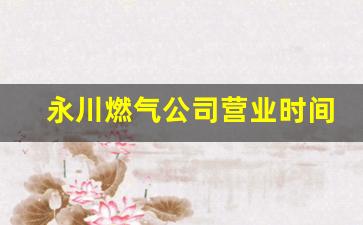 永川燃气公司营业时间